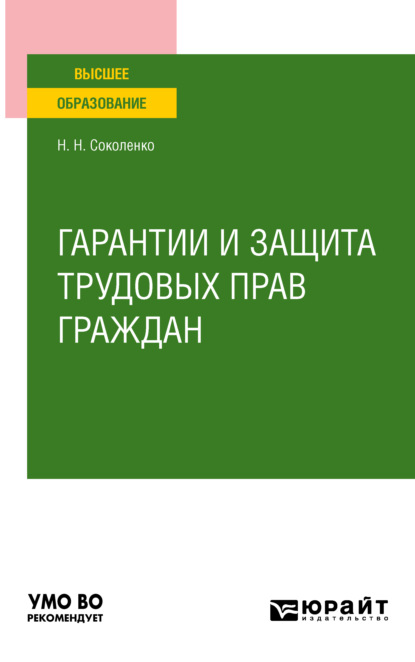 ВЫСШЕЕ
ОБРАЗОВАНИЕ

Н. Н. Соколенко

ГАРАНТИИ И ЗАЩИТА ТРУДОВЫХ ПРАВ ГРАЖДАН

УМО ВО
РЕКОМЕНДУЕТ

ЮРАЙТ
издательство